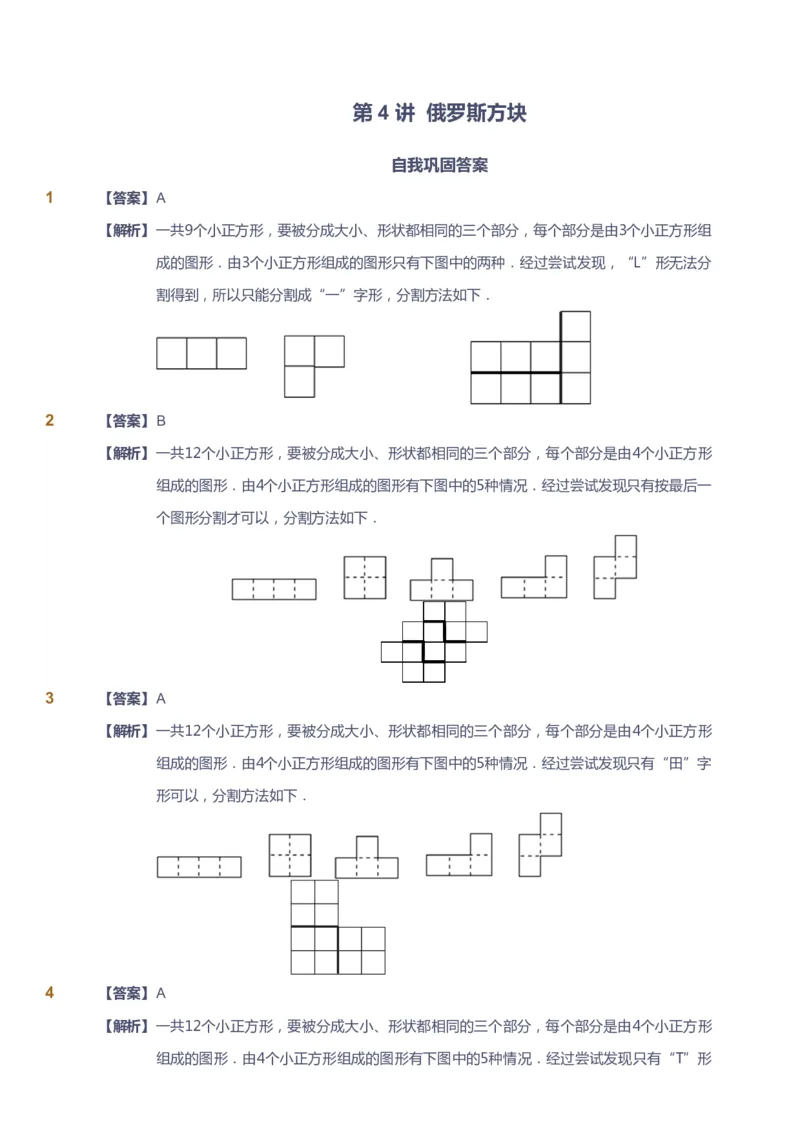 第 4 讲 俄罗斯方块

自我巩固答案

1 【答案】A

【解析】一共9个小正方形，要被分成大小、形状都相同的三个部分，每个部分是由3个小正方形组成的图形．由3个小正方形组成的图形只有下图中的两种．经过尝试发现，“L”形无法分割得到，所以只能分割成“一”字形，分割方法如下．

2 【答案】B

【解析】一共12个小正方形，要被分成大小、形状都相同的三个部分，每个部分是由4个小正方形组成的图形．由4个小正方形组成的图形有下图中的5种情况．经过尝试发现只有按最后一个图形分割才可以，分割方法如下．

3 【答案】A

【解析】一共12个小正方形，要被分成大小、形状都相同的三个部分，每个部分是由4个小正方形组成的图形．由4个小正方形组成的图形有下图中的5种情况．经过尝试发现只有“田”字形可以，分割方法如下．

4 【答案】A

【解析】一共12个小正方形，要被分成大小、形状都相同的三个部分，每个部分是由4个小正方形组成的图形．由4个小正方形组成的图形有下图中的5种情况．经过尝试发现只有“T”形